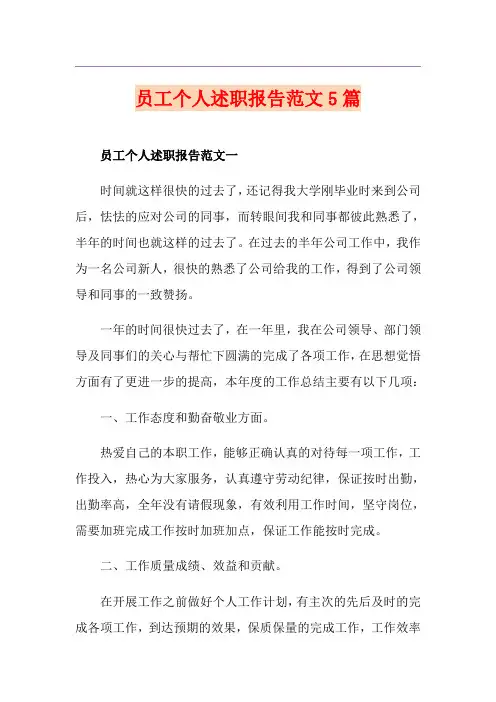 员工个人述职报告范文5篇

员工个人述职报告范文一

时间就这样很快的过去了，还记得我大学刚毕业时来到公司后，怯怯的应对公司的同事，而转眼间我和同事都彼此熟悉了，半年的时间也就这样的过去了。在过去的半年公司工作中，我作为一名公司新人，很快的熟悉了公司给我的工作，得到了公司领导和同事的一致赞扬。

一年的时间很快过去了，在一年里，我在公司领导、部门领导及同事们的关心与帮忙下圆满的完成了各项工作，在思想觉悟方面有了更进一步的提高，本年度的工作总结主要有以下几项：

一、工作态度和勤奋敬业方面。

热爱自己的本职工作，能够正确认真的对待每一项工作，工作投入，热心为大家服务，认真遵守劳动纪律，保证按时出勤，出勤率高，全年没有请假现象，有效利用工作时间，坚守岗位，需要加班完成工作按时加班加点，保证工作能按时完成。

二、工作质量成绩、效益和贡献。

在开展工作之前做好个人工作计划，有主次的先后及时的完成各项工作，到达预期的效果，保质保量的完成工作，工作效率